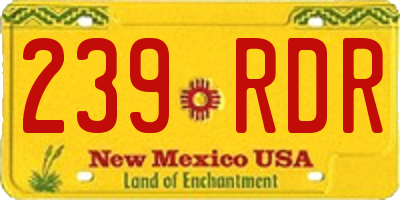 239 RDR

New Mexico USA
Land of Enchantment